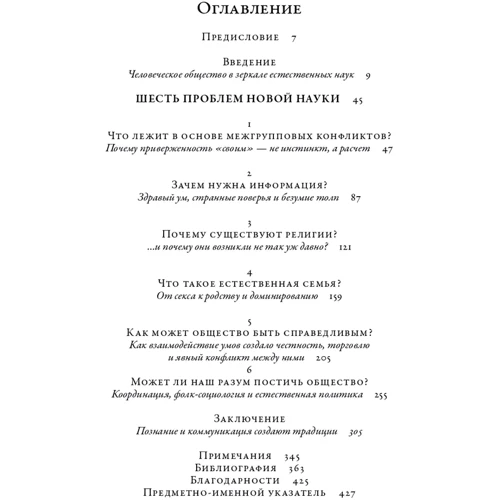 Оглавление

Предисловие 7

Введение
Человеческое общество в зеркале естественных наук 9

ШЕСТЬ ПРОБЛЕМ НОВОЙ НАУКИ 45

1
Что лежит в основе межгрупповых конфликтов?
Почему приверженность «своим» — не инстинкт, а расчет 47

2
Зачем нужна информация?
Здравый ум, странные поверья и безумие толп 87

3
Почему существуют религии?
...и почему они возникли не так уж давно? 121

4
Что такое естественная семья?
От секса к родству и доминированию 159

5
Как может общество быть справедливым?
Как взаимодействие умов создало честность, торговлю и явный конфликт между ними 205

6
Может ли наш разум постичь общество?
Координация, фолк-социология и естественная политика 255

Заключение
Познание и коммуникация создают традиции 305

Примечания 345
Библиография 363
Благодарности 425
Предметно-именной указатель 427